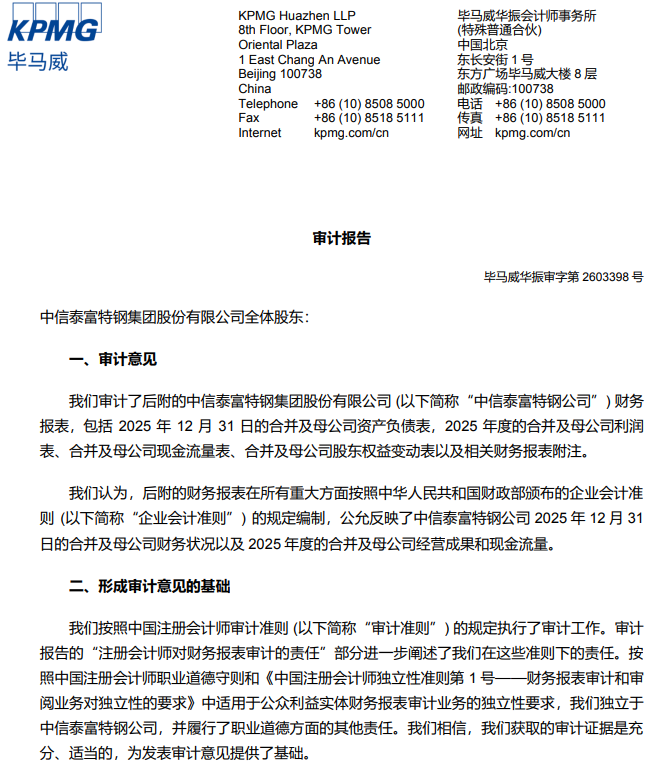 KPMG
毕马威

KPMG Huazhen LLP
8th Floor, KPMG Tower
Oriental Plaza
1 East Chang An Avenue
Beijing 100738
China
Telephone +86 (10) 8508 5000
Fax +86 (10) 8518 5111
Internet kpmg.com/cn

毕马威华振会计师事务所
(特殊普通合伙)
中国北京
东长安街 1 号
东方广场毕马威大楼 8 层
邮政编码:100738
电话 +86 (10) 8508 5000
传真 +86 (10) 8518 5111
网址 kpmg.com/cn

审计报告

毕马威华振审字第 2603398 号

中信泰富特钢集团股份有限公司全体股东:

一、审计意见

我们审计了后附的中信泰富特钢集团股份有限公司 (以下简称“中信泰富特钢公司”) 财务报表,包括 2025 年 12 月 31 日的合并及母公司资产负债表,2025 年度的合并及母公司利润表、合并及母公司现金流量表、合并及母公司股东权益变动表以及相关财务报表附注。

我们认为,后附的财务报表在所有重大方面按照中华人民共和国财政部颁布的企业会计准则 (以下简称“企业会计准则”) 的规定编制,公允反映了中信泰富特钢公司 2025 年 12 月 31 日的合并及母公司财务状况以及 2025 年度的合并及母公司经营成果和现金流量。

二、形成审计意见的基础

我们按照中国注册会计师审计准则 (以下简称“审计准则”) 的规定执行了审计工作。审计报告的“注册会计师对财务报表审计的责任”部分进一步阐述了我们在这些准则下的责任。按照中国注册会计师职业道德守则和《中国注册会计师独立性准则第 1 号——财务报表审计和审阅业务对独立性的要求》中适用于公众利益实体财务报表审计业务的独立性要求,我们独立于中信泰富特钢公司,并履行了职业道德方面的其他责任。我们相信,我们获取的审计证据是充分、适当的,为发表审计意见提供了基础。